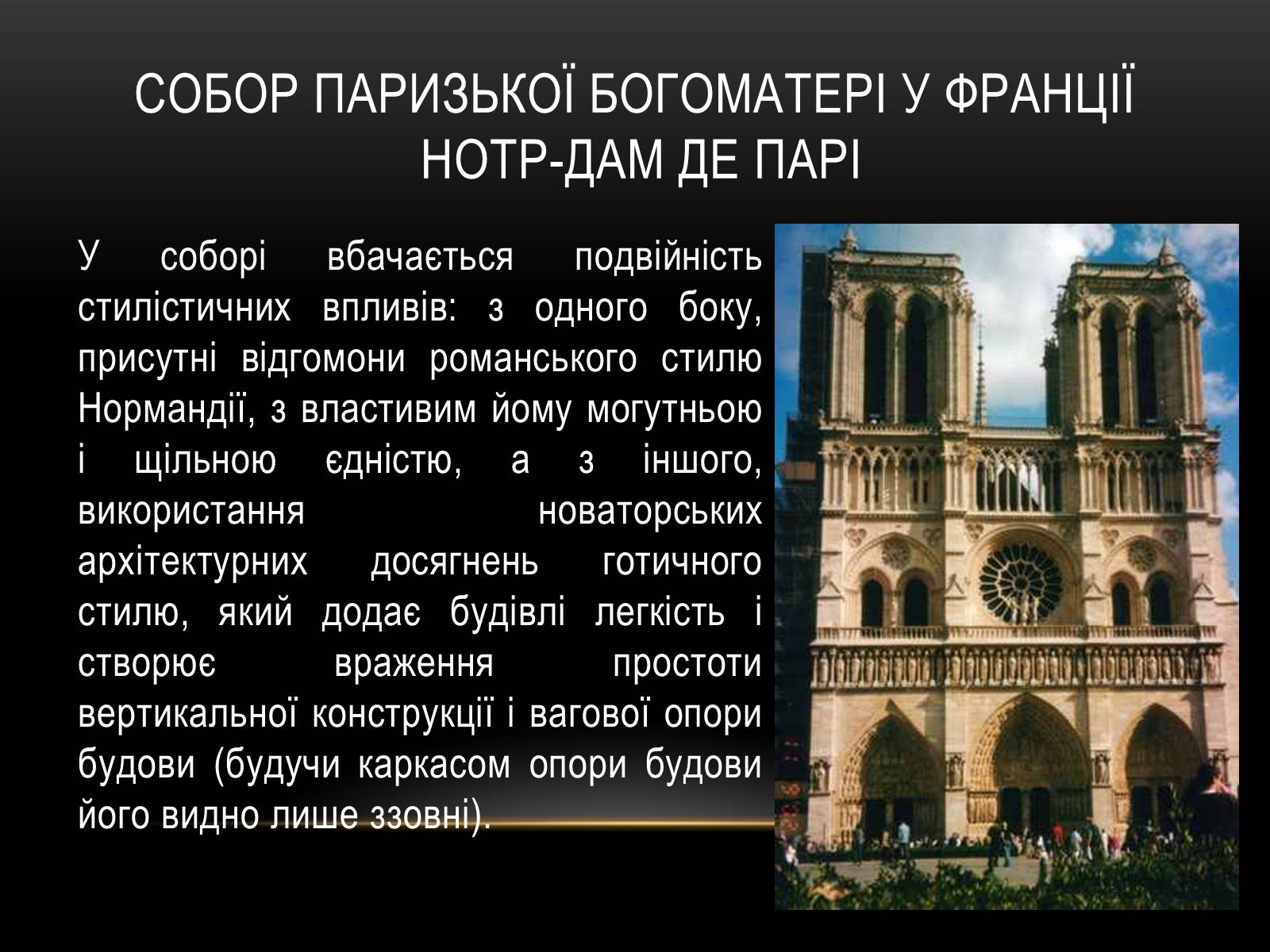 СОБОР ПАРИЗЬКОЇ БОГОМАТЕРІ У ФРАНЦІЇ НОТР-ДАМ ДЕ ПАРІ

У соборі вбачається подвійність стилістичних впливів: з одного боку, присутні відгомони романського стилю Нормандії, з властивим йому могутньою і щільною єдністю, а з іншого, використання новаторських архітектурних досягнень готичного стилю, який додає будівлі легкість і створює враження простоти вертикальної конструкції і вагової опори будови (будучи каркасом опори будови його видно лише ззовні).